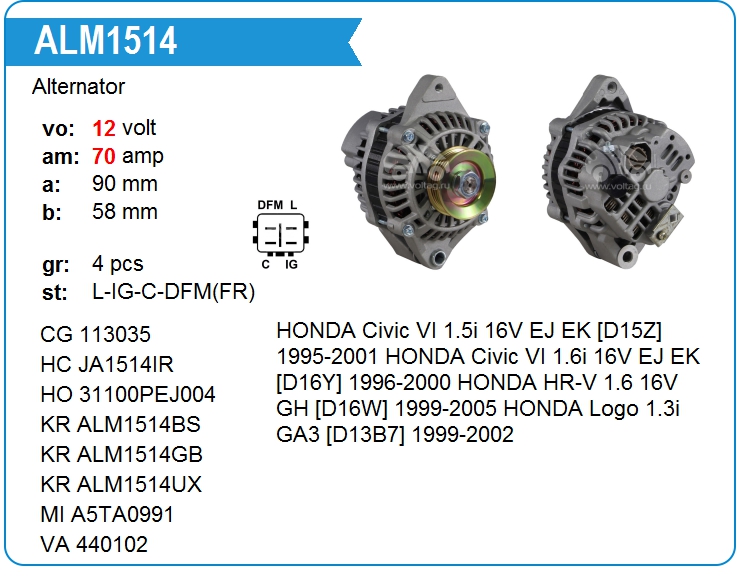 ALM1514

Alternator

vo: 12 volt
am: 70 amp
a: 90 mm
b: 58 mm

gr: 4 pcs
st: L-IG-C-DFM(FR)

DFM L
C IG

CG 113035
HC JA1514IR
HO 31100PEJ004
KR ALM1514BS
KR ALM1514GB
KR ALM1514UX
MI A5TA0991
VA 440102

HONDA Civic VI 1.5i 16V EJ EK [D15Z] 1995-2001 HONDA Civic VI 1.6i 16V EJ EK [D16Y] 1996-2000 HONDA HR-V 1.6 16V GH [D16W] 1999-2005 HONDA Logo 1.3i GA3 [D13B7] 1999-2002

www.voltag.ru